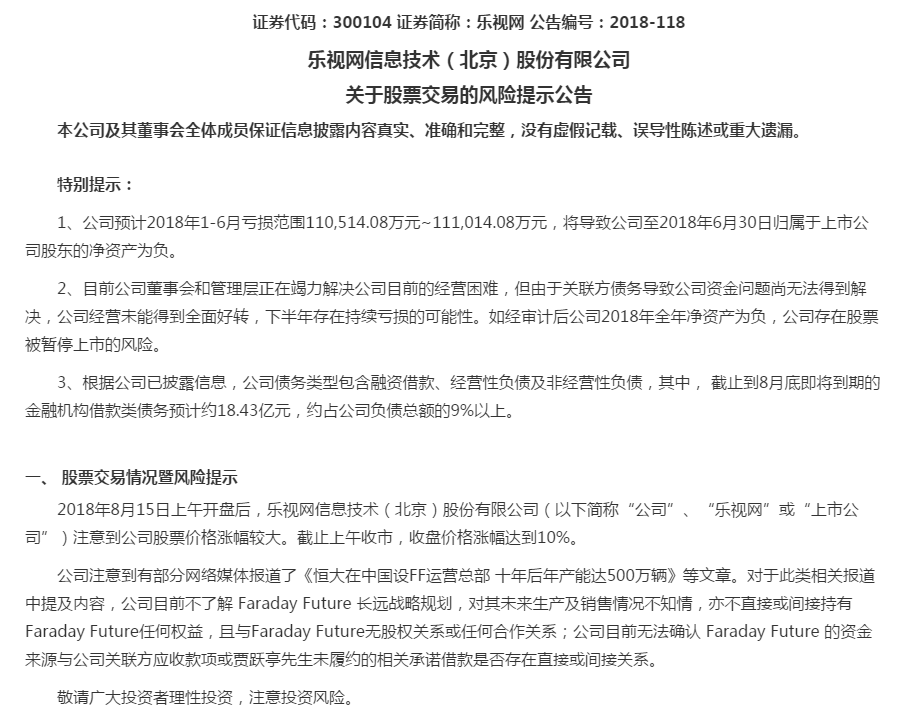 证券代码：300104 证券简称：乐视网 公告编号：2018-118

乐视网信息技术（北京）股份有限公司

关于股票交易的风险提示公告

本公司及其董事会全体成员保证信息披露内容真实、准确和完整，没有虚假记载、误导性陈述或重大遗漏。

特别提示：

1、公司预计2018年1-6月亏损范围110,514.08万元~111,014.08万元，将导致公司至2018年6月30日归属于上市公司股东的净资产为负。

2、目前公司董事会和管理层正在竭力解决公司目前的经营困难，但由于关联方债务导致公司资金问题尚无法得到解决，公司经营未能得到全面好转，下半年存在持续亏损的可能性。如经审计后公司2018年全年净资产为负，公司存在股票被暂停上市的风险。

3、根据公司已披露信息，公司债务类型包含融资借款、经营性负债及非经营性负债，其中， 截止到8月底即将到期的金融机构借款类债务预计约18.43亿元，约占公司负债总额的9%以上。

一、 股票交易情况暨风险提示

2018年8月15日上午开盘后，乐视网信息技术（北京）股份有限公司（以下简称“公司”、“乐视网”或“上市公司”）注意到公司股票价格涨幅较大。截止上午收市，收盘价格涨幅达到10%。

公司注意到有部分网络媒体报道了《恒大在中国设FF运营总部 十年后年产能达500万辆》等文章。对于此类相关报道中提及内容，公司目前不了解 Faraday Future 长远战略规划，对其未来生产及销售情况不知情，亦不直接或间接持有Faraday Future任何权益，且与Faraday Future无股权关系或任何合作关系；公司目前无法确认 Faraday Future 的资金来源与公司关联方应收款项或贾跃亭先生未履约的相关承诺借款是否存在直接或间接关系。

敬请广大投资者理性投资，注意投资风险。